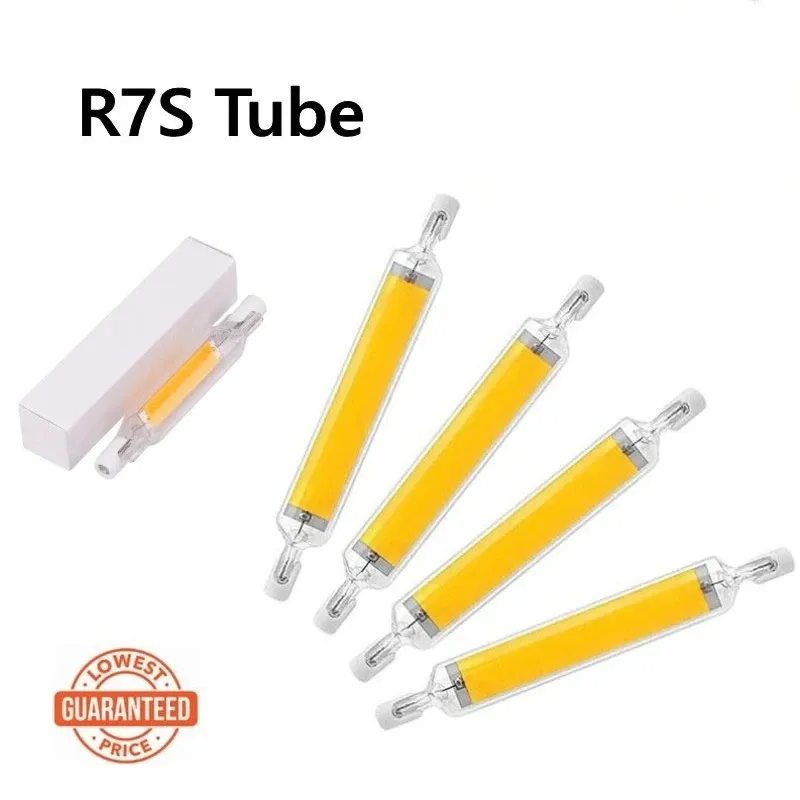 R7S Tube

LOWEST
GUARANTEED
PRICE